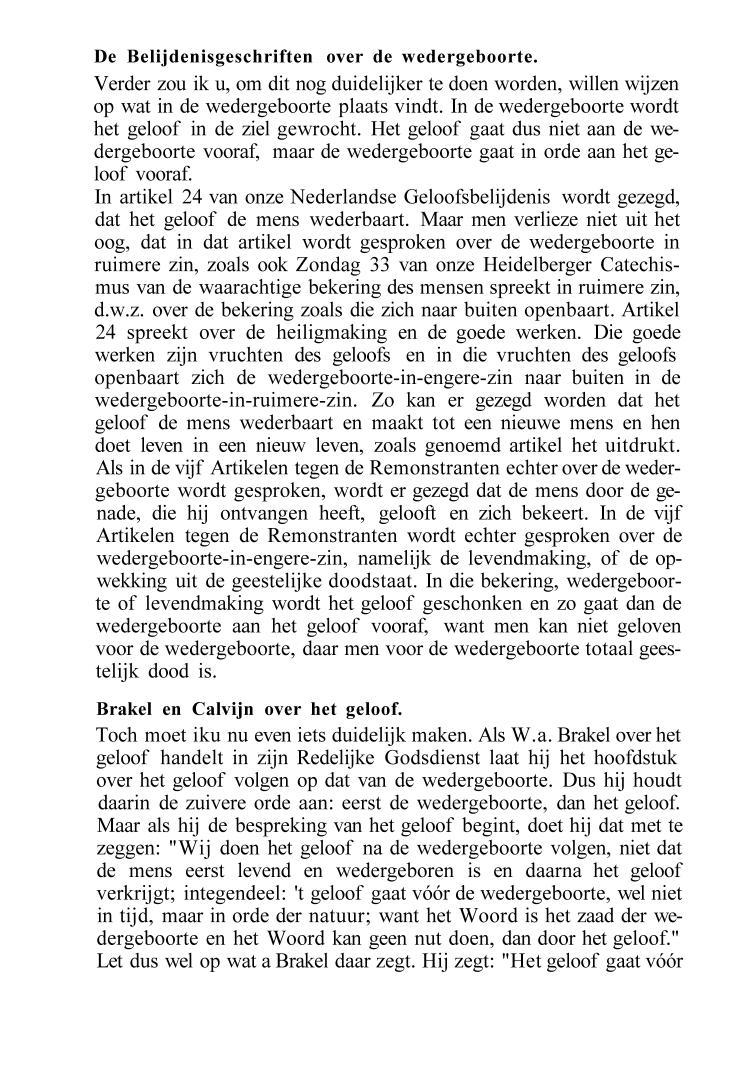 De Belijdenisgeschriften over de wedergeboorte.

Verder zou ik u, om dit nog duidelijker te doen worden, willen wijzen op wat in de wedergeboorte plaats vindt. In de wedergeboorte wordt het geloof in de ziel gewrocht. Het geloof gaat dus niet aan de wedergeboorte vooraf, maar de wedergeboorte gaat in orde aan het geloof vooraf.
In artikel 24 van onze Nederlandse Geloofsbelijdenis wordt gezegd, dat het geloof de mens wederbaart. Maar men verlieze niet uit het oog, dat in dat artikel wordt gesproken over de wedergeboorte in ruimere zin, zoals ook Zondag 33 van onze Heidelberger Catechismus van de waarachtige bekering des mensen spreekt in ruimere zin, d.w.z. over de bekering zoals die zich naar buiten openbaart. Artikel 24 spreekt over de heiligmaking en de goede werken. Die goede werken zijn vruchten des geloofs en in die vruchten des geloofs openbaart zich de wedergeboorte-in-engere-zin naar buiten in de wedergeboorte-in-ruimere-zin. Zo kan er gezegd worden dat het geloof de mens wederbaart en maakt tot een nieuwe mens en hen doet leven in een nieuw leven, zoals genoemd artikel het uitdrukt. Als in de vijf Artikelen tegen de Remonstranten echter over de wedergeboorte wordt gesproken, wordt er gezegd dat de mens door de genade, die hij ontvangen heeft, gelooft en zich bekeert. In de vijf Artikelen tegen de Remonstranten wordt echter gesproken over de wedergeboorte-in-engere-zin, namelijk de levendmaking, of de opwekking uit de geestelijke doodstaat. In die bekering, wedergeboorte of levendmaking wordt het geloof geschonken en zo gaat dan de wedergeboorte aan het geloof vooraf, want men kan niet geloven voor de wedergeboorte, daar men voor de wedergeboorte totaal geestelijk dood is.

Brakel en Calvijn over het geloof.

Toch moet iku nu even iets duidelijk maken. Als W.a. Brakel over het geloof handelt in zijn Redelijke Godsdienst laat hij het hoofdstuk over het geloof volgen op dat van de wedergeboorte. Dus hij houdt daarin de zuivere orde aan: eerst de wedergeboorte, dan het geloof. Maar als hij de bespreking van het geloof begint, doet hij dat met te zeggen: "Wij doen het geloof na de wedergeboorte volgen, niet dat de mens eerst levend en wedergeboren is en daarna het geloof verkrijgt; integendeel: 't geloof gaat vóór de wedergeboorte, wel niet in tijd, maar in orde der natuur; want het Woord is het zaad der wedergeboorte en het Woord kan geen nut doen, dan door het geloof." Let dus wel op wat a Brakel daar zegt. Hij zegt: "Het geloof gaat vóór